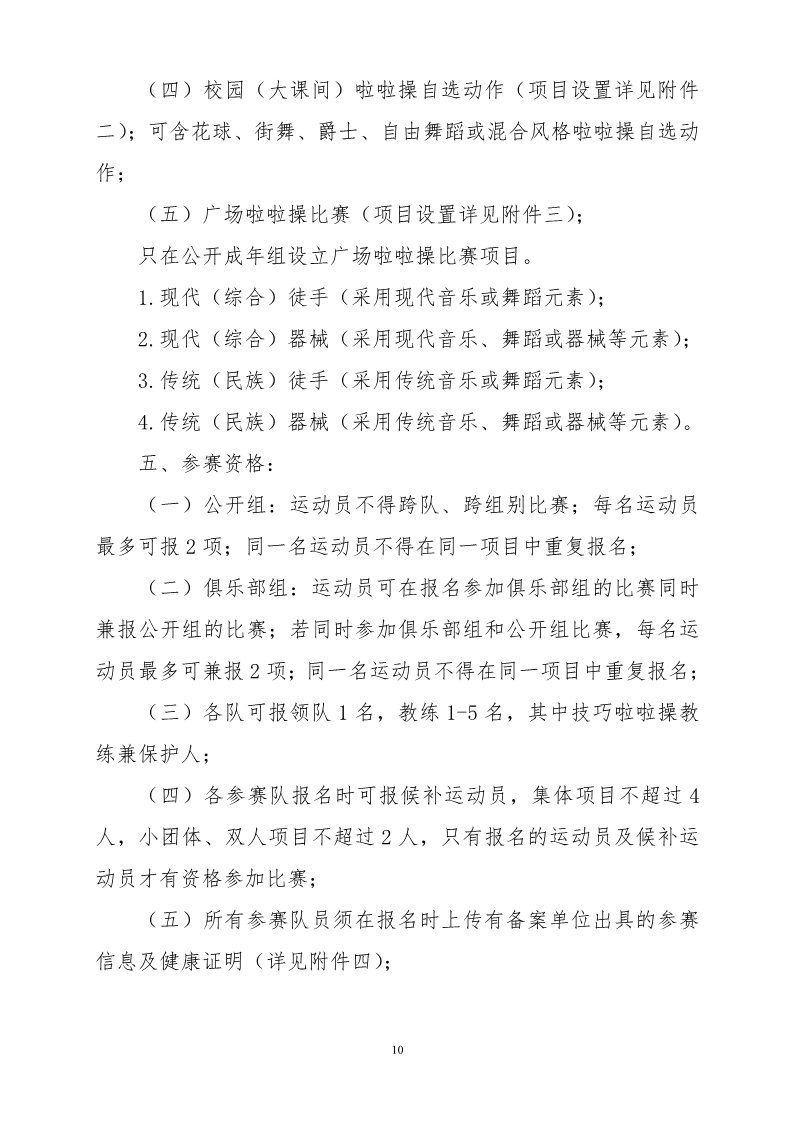 （四）校园（大课间）啦啦操自选动作（项目设置详见附件二）；可含花球、街舞、爵士、自由舞蹈或混合风格啦啦操自选动作；

（五）广场啦啦操比赛（项目设置详见附件三）；

只在公开成年组设立广场啦啦操比赛项目。

1.现代（综合）徒手（采用现代音乐或舞蹈元素）；

2.现代（综合）器械（采用现代音乐、舞蹈或器械等元素）；

3.传统（民族）徒手（采用传统音乐或舞蹈元素）；

4.传统（民族）器械（采用传统音乐、舞蹈或器械等元素）。

五、参赛资格：

（一）公开组：运动员不得跨队、跨组别比赛；每名运动员最多可报2项；同一名运动员不得在同一项目中重复报名；

（二）俱乐部组：运动员可在报名参加俱乐部组的比赛同时兼报公开组的比赛；若同时参加俱乐部组和公开组比赛，每名运动员最多可兼报2项；同一名运动员不得在同一项目中重复报名；

（三）各队可报领队1名，教练1-5名，其中技巧啦啦操教练兼保护人；

（四）各参赛队报名时可报候补运动员，集体项目不超过4人，小团体、双人项目不超过2人，只有报名的运动员及候补运动员才有资格参加比赛；

（五）所有参赛队员须在报名时上传有备案单位出具的参赛信息及健康证明（详见附件四）；

10